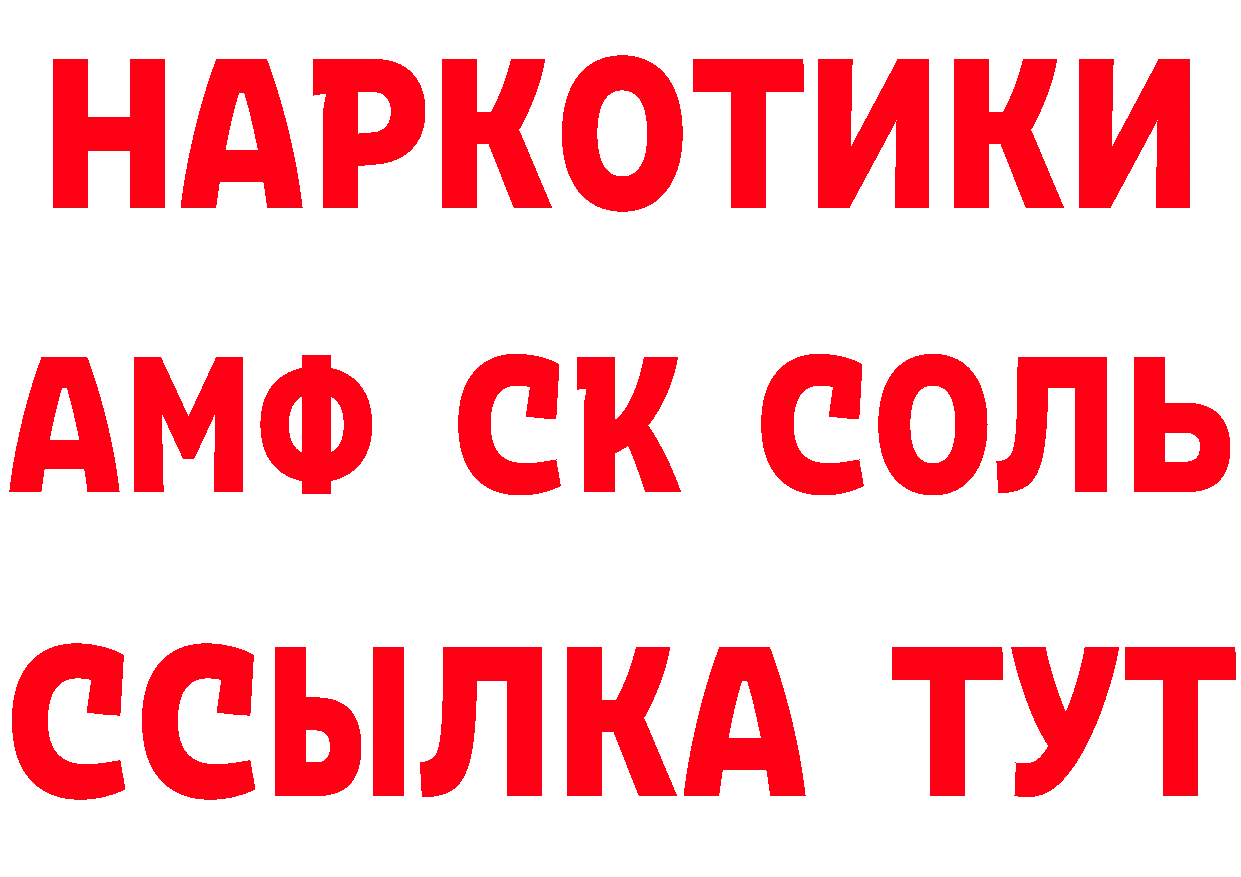 НАРКОТИКИ
АМФ СК СОЛЬ
ССЫЛКА ТУТ